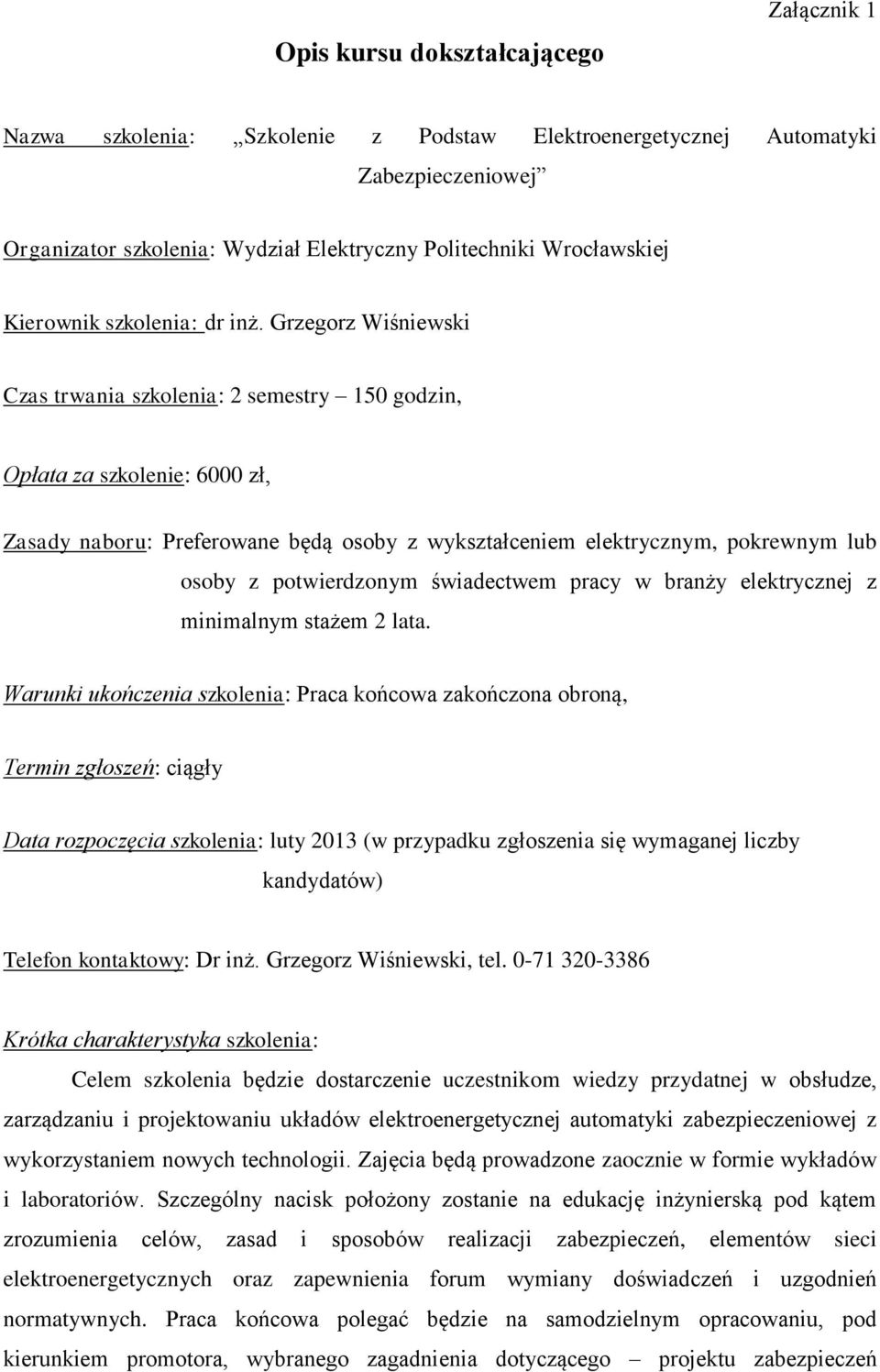 Załącznik 1

Opis kursu dokształcającego

Nazwa szkolenia: „Szkolenie z Podstaw Elektroenergetycznej Automatyki Zabezpieczeniowej”

Organizator szkolenia: Wydział Elektryczny Politechniki Wrocławskiej

Kierownik szkolenia: dr inż. Grzegorz Wiśniewski

Czas trwania szkolenia: 2 semestry – 150 godzin,

Opłata za szkolenie: 6000 zł,

Zasady naboru: Preferowane będą osoby z wykształceniem elektrycznym, pokrewnym lub osoby z potwierdzonym świadectwem pracy w branży elektrycznej z minimalnym stażem 2 lata.

Warunki ukończenia szkolenia: Praca końcowa zakończona obroną,

Termin zgłoszeń: ciągły

Data rozpoczęcia szkolenia: luty 2013 (w przypadku zgłoszenia się wymaganej liczby kandydatów)

Telefon kontaktowy: Dr inż. Grzegorz Wiśniewski, tel. 0-71 320-3386

Krótka charakterystyka szkolenia:

Celem szkolenia będzie dostarczenie uczestnikom wiedzy przydatnej w obsłudze, zarządzaniu i projektowaniu układów elektroenergetycznej automatyki zabezpieczeniowej z wykorzystaniem nowych technologii. Zajęcia będą prowadzone zaocznie w formie wykładów i laboratoriów. Szczególny nacisk położony zostanie na edukację inżynierską pod kątem zrozumienia celów, zasad i sposobów realizacji zabezpieczeń, elementów sieci elektroenergetycznych oraz zapewnienia forum wymiany doświadczeń i uzgodnień normatywnych. Praca końcowa polegać będzie na samodzielnym opracowaniu, pod kierunkiem promotora, wybranego zagadnienia dotyczącego – projektu zabezpieczeń